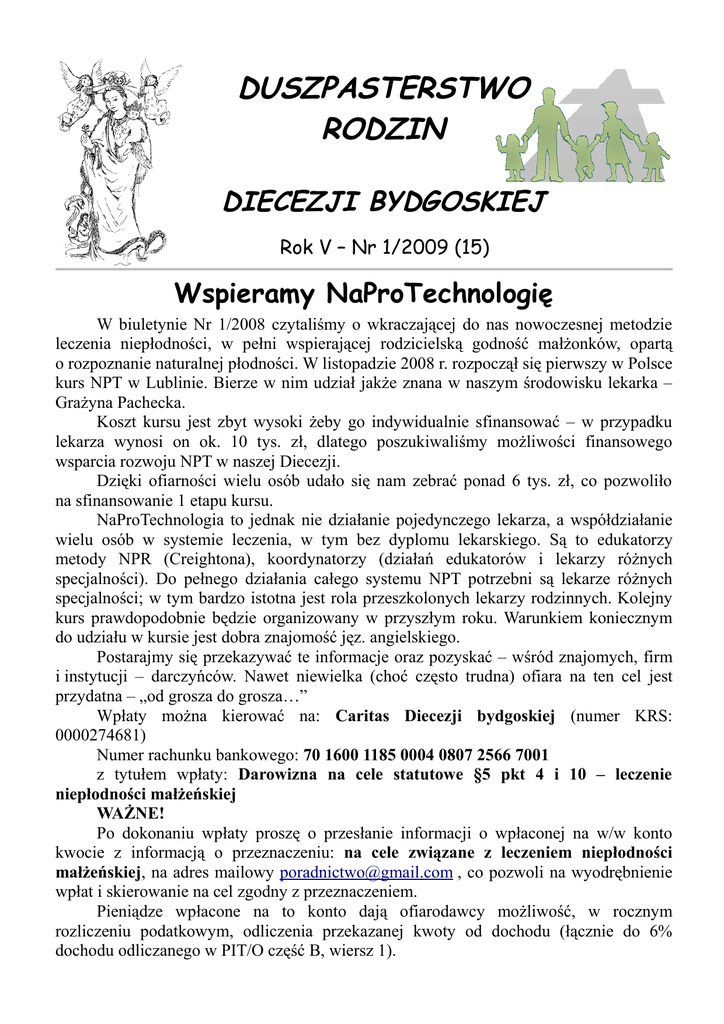 DUSZPASTERSTWO RODZIN

DIECEZJI BYDGOSKIEJ

Rok V – Nr 1/2009 (15)

Wspieramy NaProTechnologię

W biuletynie Nr 1/2008 czytaliśmy o wkraczającej do nas nowoczesnej metodzie leczenia niepłodności, w pełni wspierającej rodzicielską godność małżonków, opartą o rozpoznanie naturalnej płodności. W listopadzie 2008 r. rozpoczął się pierwszy w Polsce kurs NPT w Lublinie. Bierze w nim udział jakże znana w naszym środowisku lekarka – Grażyna Pachecka.

Koszt kursu jest zbyt wysoki żeby go indywidualnie sfinansować – w przypadku lekarza wynosi on ok. 10 tys. zł, dlatego poszukiwaliśmy możliwości finansowego wsparcia rozwoju NPT w naszej Diecezji.

Dzięki ofiarności wielu osób udało się nam zebrać ponad 6 tys. zł, co pozwoliło na sfinansowanie 1 etapu kursu.

NaProTechnologia to jednak nie działanie pojedynczego lekarza, a współdziałanie wielu osób w systemie leczenia, w tym bez dyplomu lekarskiego. Są to edukatorzy metody NPR (Creightona), koordynatorzy (działań edukatorów i lekarzy różnych specjalności). Do pełnego działania całego systemu NPT potrzebni są lekarze różnych specjalności; w tym bardzo istotna jest rola przeszkolonych lekarzy rodzinnych. Kolejny kurs prawdopodobnie będzie organizowany w przyszłym roku. Warunkiem koniecznym do udziału w kursie jest dobra znajomość jęz. angielskiego.

Postarajmy się przekazywać te informacje oraz pozyskać – wśród znajomych, firm i instytucji – darczyńców. Nawet niewielka (choć często trudna) ofiara na ten cel jest przydatna – „od grosza do grosza…”

Wpłaty można kierować na: Caritas Diecezji bydgoskiej (numer KRS: 0000274681)

Numer rachunku bankowego: 70 1600 1185 0004 0807 2566 7001

z tytułem wpłaty: Darowizna na cele statutowe §5 pkt 4 i 10 – leczenie niepłodności małżeńskiej

WAŻNE!

Po dokonaniu wpłaty proszę o przesłanie informacji o wpłaconej na w/w konto kwocie z informacją o przeznaczeniu: na cele związane z leczeniem niepłodności małżeńskiej, na adres mailowy poradnictwo@gmail.com , co pozwoli na wyodrębnienie wpłat i skierowanie na cel zgodny z przeznaczeniem.

Pieniądze wpłacone na to konto dają ofiarodawcy możliwość, w rocznym rozliczeniu podatkowym, odliczenia przekazanej kwoty od dochodu (łącznie do 6% dochodu odliczanego w PIT/O część B, wiersz 1).